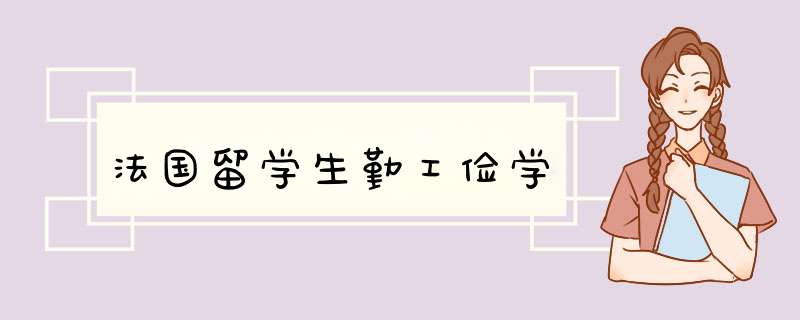 法国留学生勤工俭学